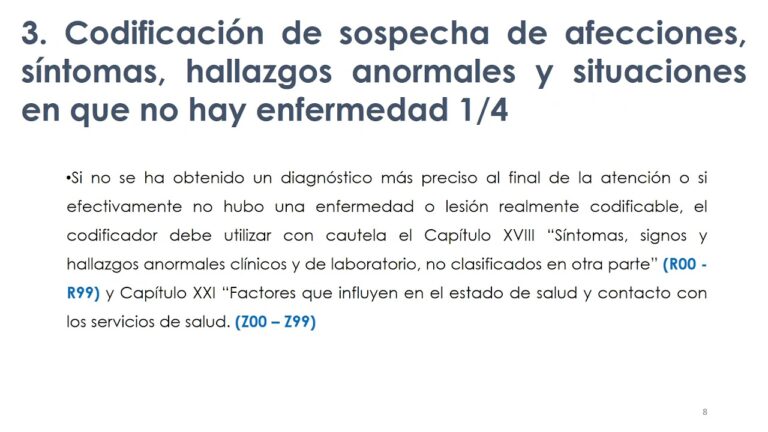 3. Codificación de sospecha de afecciones, síntomas, hallazgos anormales y situaciones en que no hay enfermedad 1/4

•Si no se ha obtenido un diagnóstico más preciso al final de la atención o si efectivamente no hubo una enfermedad o lesión realmente codificable, el codificador debe utilizar con cautela el Capítulo XVIII "Síntomas, signos y hallazgos anormales clínicos y de laboratorio, no clasificados en otra parte" (R00 - R99) y Capítulo XXI "Factores que influyen en el estado de salud y contacto con los servicios de salud. (Z00 – Z99)

8